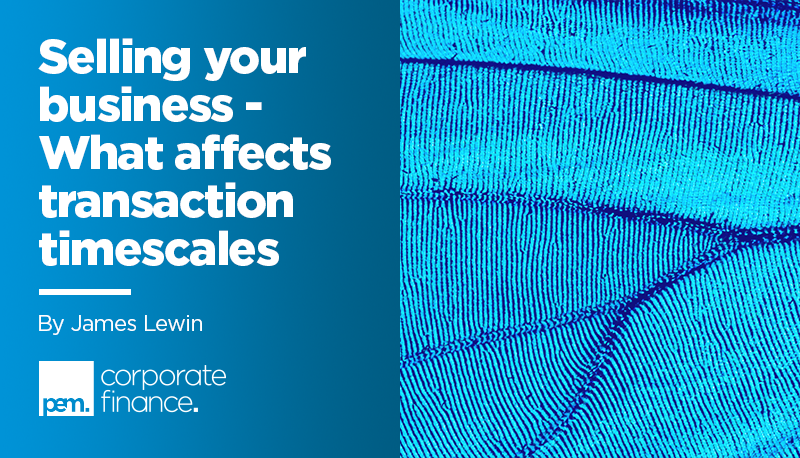 Selling your business - What affects transaction timescales

By James Lewin

pem. corporate finance.